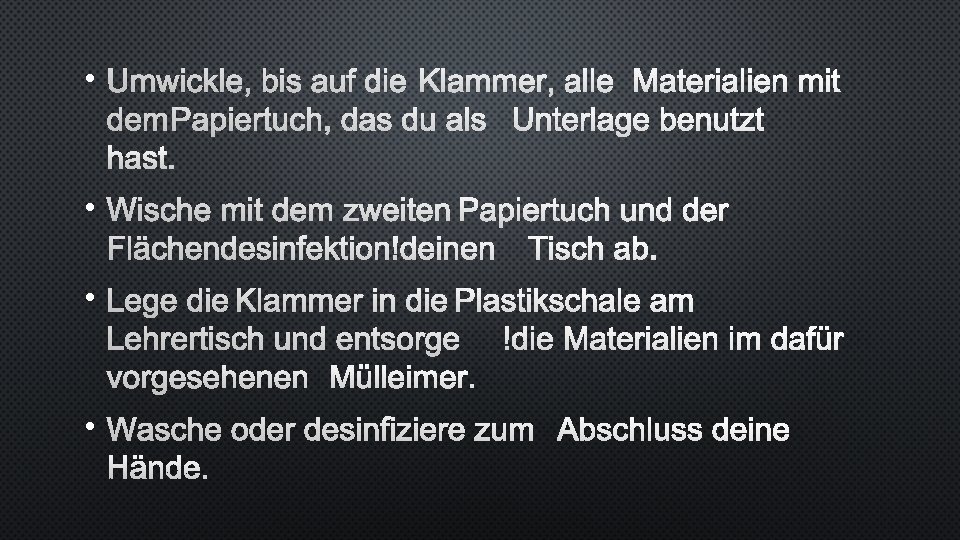 • Umwickle, bis auf die Klammer, alle Materialien mit demPapiertuch, das du als Unterlage benutzt hast.

• Wische mit dem zweiten Papiertuch und der Flächendesinfektion!deinen Tisch ab.

• Lege die Klammer in die Plastikschale am Lehrertisch und entsorge !die Materialien im dafür vorgesehenen Mülleimer.

• Wasche oder desinfiziere zum Abschluss deine Hände.